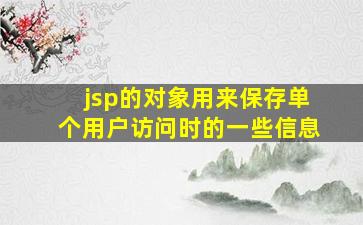 jsp的对象用来保存单个用户访问时的一些信息